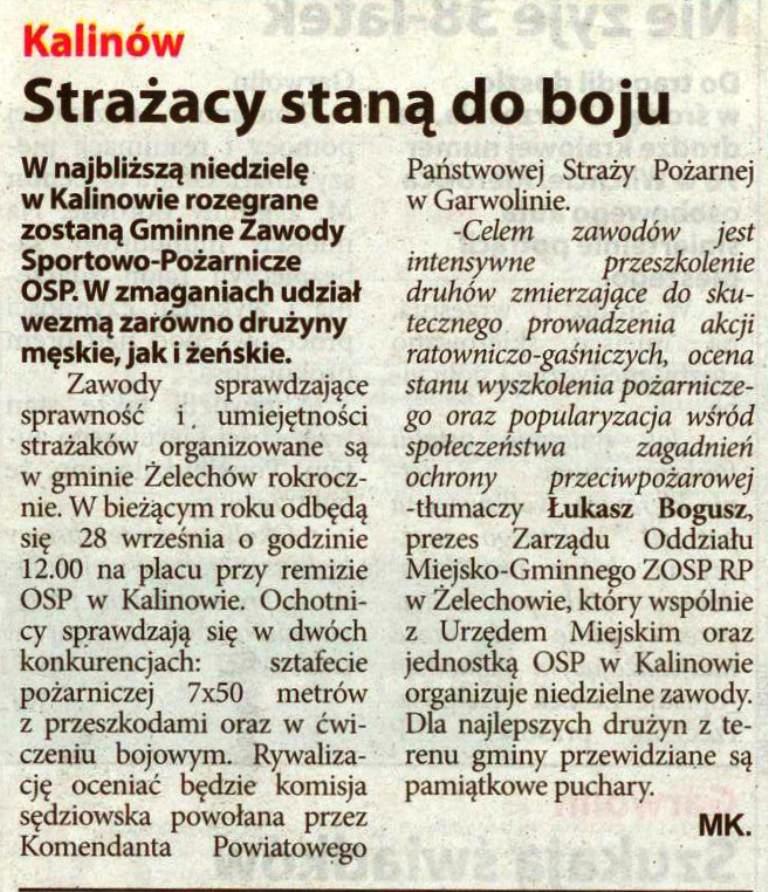 Kalinów

Strażacy staną do boju

W najbliższą niedzielę w Kalinowie rozegrane zostaną Gminne Zawody Sportowo-Pożarnicze OSP. W zmaganiach udział wezmą zarówno drużyny męskie, jak i żeńskie.

Zawody sprawdzające sprawność i umiejętności strażaków organizowane są w gminie Żelechów rokrocznie. W bieżącym roku odbędą się 28 września o godzinie 12.00 na placu przy remizie OSP w Kalinowie. Ochotnicy sprawdzają się w dwóch konkurencjach: sztafecie pożarniczej 7x50 metrów z przeszkodami oraz w ćwiczeniu bojowym. Rywalizację oceniać będzie komisja sędziowska powołana przez Komendanta Powiatowego Państwowej Straży Pożarnej w Garwolinie.

-Celem zawodów jest intensywne przeszkolenie druhów zmierzające do skutecznego prowadzenia akcji ratowniczo-gaśniczych, ocena stanu wyszkolenia pożarniczego oraz popularyzacja wśród społeczeństwa zagadnień ochrony przeciwpożarowej -tłumaczy Łukasz Bogusz, prezes Zarządu Oddziału Miejsko-Gminnego ZOSP RP w Żelechowie, który wspólnie z Urzędem Miejskim oraz jednostką OSP w Kalinowie organizuje niedzielne zawody. Dla najlepszych drużyn z terenu gminy przewidziane są pamiątkowe puchary.

MK.